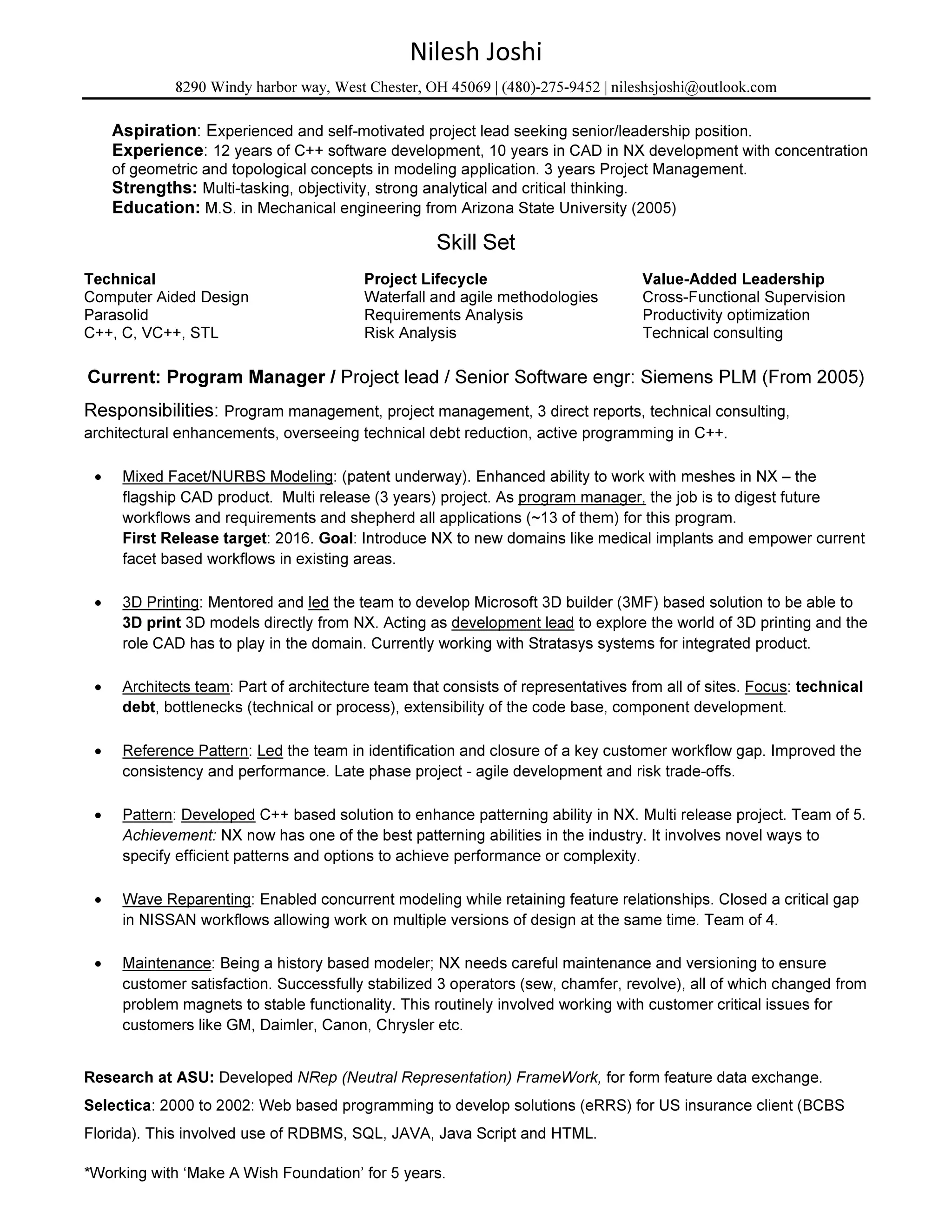 Nilesh Joshi

8290 Windy harbor way, West Chester, OH 45069 | (480)-275-9452 | nileshsjoshi@outlook.com

Aspiration: Experienced and self-motivated project lead seeking senior/leadership position.
Experience: 12 years of C++ software development, 10 years in CAD in NX development with concentration of geometric and topological concepts in modeling application. 3 years Project Management.
Strengths: Multi-tasking, objectivity, strong analytical and critical thinking.
Education: M.S. in Mechanical engineering from Arizona State University (2005)

Skill Set

Technical
Computer Aided Design
Parasolid
C++, C, VC++, STL

Project Lifecycle
Waterfall and agile methodologies
Requirements Analysis
Risk Analysis

Value-Added Leadership
Cross-Functional Supervision
Productivity optimization
Technical consulting

Current: Program Manager / Project lead / Senior Software engr: Siemens PLM (From 2005)

Responsibilities: Program management, project management, 3 direct reports, technical consulting, architectural enhancements, overseeing technical debt reduction, active programming in C++.

• Mixed Facet/NURBS Modeling: (patent underway). Enhanced ability to work with meshes in NX – the flagship CAD product. Multi release (3 years) project. As program manager, the job is to digest future workflows and requirements and shepherd all applications (~13 of them) for this program.
First Release target: 2016. Goal: Introduce NX to new domains like medical implants and empower current facet based workflows in existing areas.

• 3D Printing: Mentored and led the team to develop Microsoft 3D builder (3MF) based solution to be able to 3D print 3D models directly from NX. Acting as development lead to explore the world of 3D printing and the role CAD has to play in the domain. Currently working with Stratasys systems for integrated product.

• Architects team: Part of architecture team that consists of representatives from all of sites. Focus: technical debt, bottlenecks (technical or process), extensibility of the code base, component development.

• Reference Pattern: Led the team in identification and closure of a key customer workflow gap. Improved the consistency and performance. Late phase project - agile development and risk trade-offs.

• Pattern: Developed C++ based solution to enhance patterning ability in NX. Multi release project. Team of 5. Achievement: NX now has one of the best patterning abilities in the industry. It involves novel ways to specify efficient patterns and options to achieve performance or complexity.

• Wave Reparenting: Enabled concurrent modeling while retaining feature relationships. Closed a critical gap in NISSAN workflows allowing work on multiple versions of design at the same time. Team of 4.

• Maintenance: Being a history based modeler; NX needs careful maintenance and versioning to ensure customer satisfaction. Successfully stabilized 3 operators (sew, chamfer, revolve), all of which changed from problem magnets to stable functionality. This routinely involved working with customer critical issues for customers like GM, Daimler, Canon, Chrysler etc.

Research at ASU: Developed NRep (Neutral Representation) FrameWork, for form feature data exchange.

Selectica: 2000 to 2002: Web based programming to develop solutions (eRRS) for US insurance client (BCBS Florida). This involved use of RDBMS, SQL, JAVA, Java Script and HTML.

*Working with ‘Make A Wish Foundation’ for 5 years.